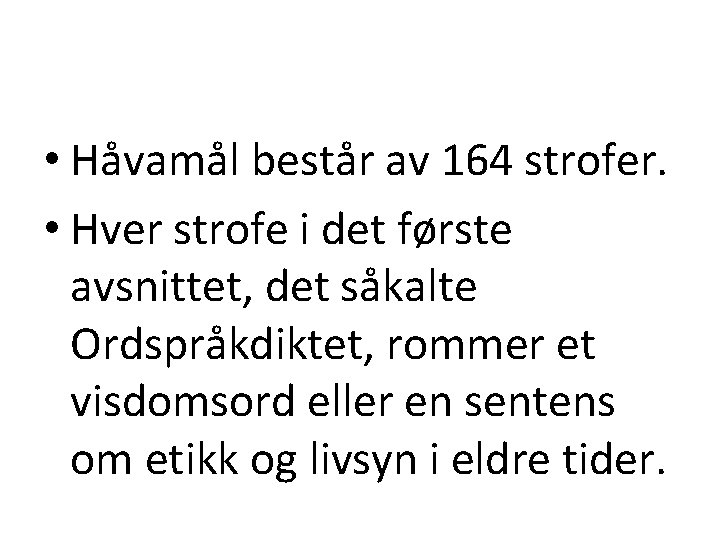 • Håvamål består av 164 strofer.

• Hver strofe i det første avsnittet, det såkalte Ordspråkdiktet, rommer et visdomsord eller en sentens om etikk og livsyn i eldre tider.